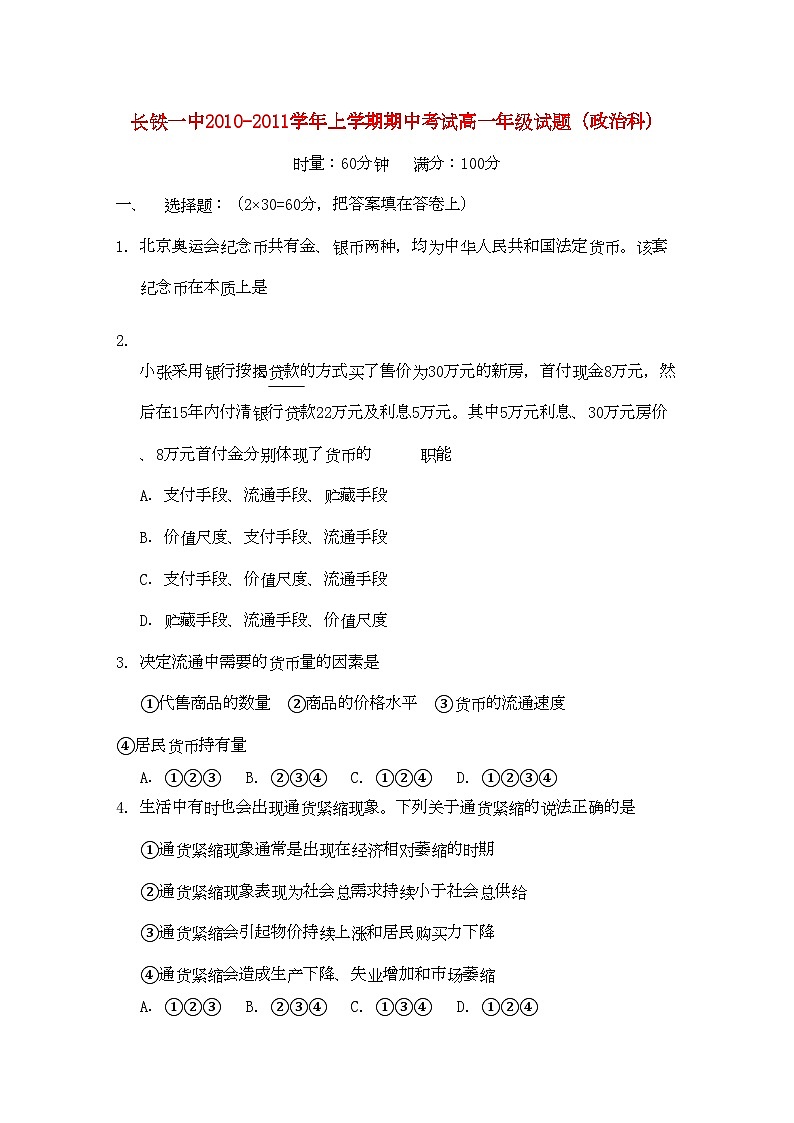 长铁一中2010-2011学年上学期期中考试高一年级试题（政治科）

时量：60分钟　　满分：100分

一、　选择题：（2×30=60分，把答案填在答卷上）

1. 北京奥运会纪念币共有金、银币两种，均为中华人民共和国法定货币。该套纪念币在本质上是

2.

小张采用银行按揭贷款的方式买了售价为30万元的新房，首付现金8万元，然后在15年内付清银行贷款22万元及利息5万元。其中5万元利息、30万元房价、8万元首付金分别体现了货币的　　　职能

A. 支付手段、流通手段、贮藏手段

B. 价值尺度、支付手段、流通手段

C. 支付手段、价值尺度、流通手段

D. 贮藏手段、流通手段、价值尺度

3. 决定流通中需要的货币量的因素是

①代售商品的数量　②商品的价格水平　③货币的流通速度

④居民货币持有量

A. ①②③　B. ②③④　C. ①②④　D. ①②③④

4. 生活中有时也会出现通货紧缩现象。下列关于通货紧缩的说法正确的是

①通货紧缩现象通常是出现在经济相对萎缩的时期

②通货紧缩现象表现为社会总需求持续小于社会总供给

③通货紧缩会引起物价持续上涨和居民购买力下降

④通货紧缩会造成生产下降、失业增加和市场萎缩

A. ①②③　B. ②③④　C. ①③④　D. ①②④